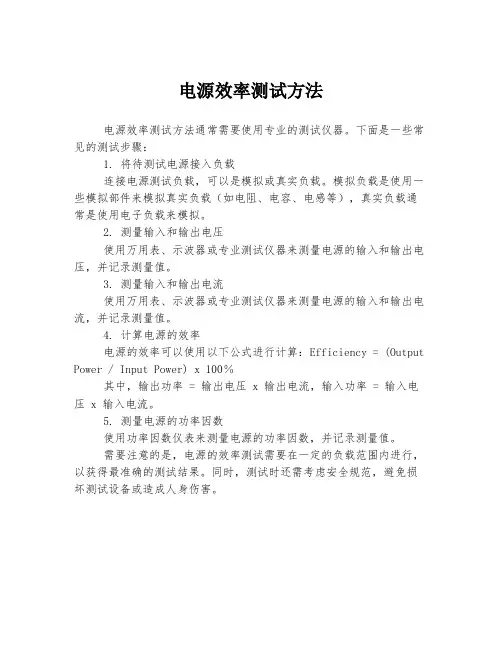 电源效率测试方法

电源效率测试方法通常需要使用专业的测试仪器。下面是一些常见的测试步骤：

1. 将待测试电源接入负载

连接电源测试负载，可以是模拟或真实负载。模拟负载是使用一些模拟部件来模拟真实负载（如电阻、电容、电感等），真实负载通常是使用电子负载来模拟。

2. 测量输入和输出电压

使用万用表、示波器或专业测试仪器来测量电源的输入和输出电压，并记录测量值。

3. 测量输入和输出电流

使用万用表、示波器或专业测试仪器来测量电源的输入和输出电流，并记录测量值。

4. 计算电源的效率

电源的效率可以使用以下公式进行计算：Efficiency = (Output Power / Input Power) x 100%

其中，输出功率 = 输出电压 x 输出电流，输入功率 = 输入电压 x 输入电流。

5. 测量电源的功率因数

使用功率因数仪表来测量电源的功率因数，并记录测量值。

需要注意的是，电源的效率测试需要在一定的负载范围内进行，以获得最准确的测试结果。同时，测试时还需考虑安全规范，避免损坏测试设备或造成人身伤害。